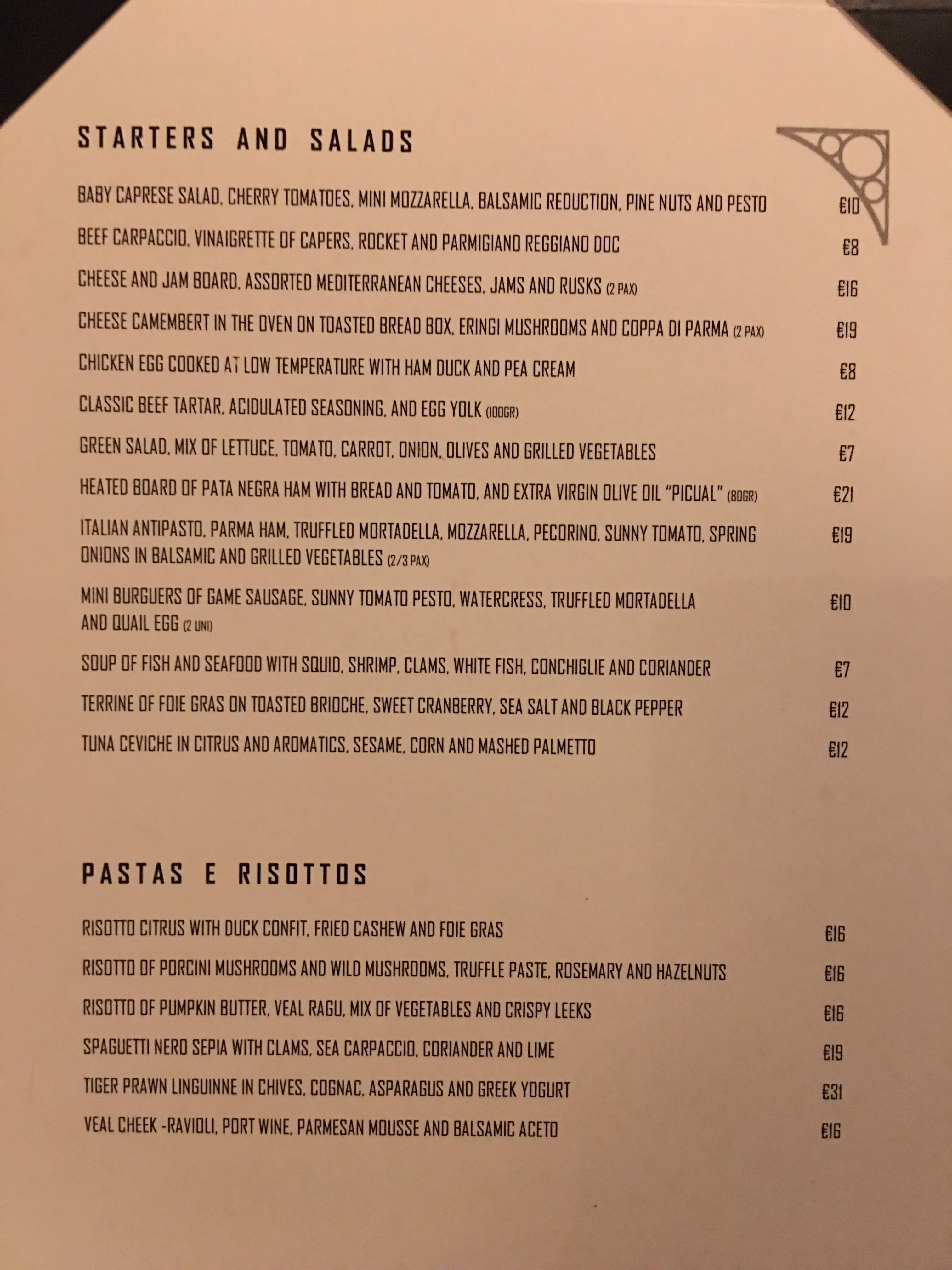 STARTERS AND SALADS

BABY CAPRESE SALAD, CHERRY TOMATOES, MINI MOZZARELLA, BALSAMIC REDUCTION, PINE NUTS AND PESTO €10

BEEF CARPACCIO, VINAIGRETTE OF CAPERS, ROCKET AND PARMIGIANO REGGIANO DOC €8

CHEESE AND JAM BOARD, ASSORTED MEDITERRANEAN CHEESES, JAMS AND RUSKS (2 PAX) €16

CHEESE CAMEMBERT IN THE OVEN ON TOASTED BREAD BOX, ERINGI MUSHROOMS AND COPPA DI PARMA (2 PAX) €19

CHICKEN EGG COOKED AT LOW TEMPERATURE WITH HAM DUCK AND PEA CREAM €8

CLASSIC BEEF TARTAR, ACIDULATED SEASONING, AND EGG YOLK (100GR) €12

GREEN SALAD, MIX OF LETTUCE, TOMATO, CARROT, ONION, OLIVES AND GRILLED VEGETABLES €7

HEATED BOARD OF PATA NEGRA HAM WITH BREAD AND TOMATO, AND EXTRA VIRGIN OLIVE OIL "PICUAL" (80GR) €21

ITALIAN ANTIPASTO, PARMA HAM, TRUFFLED MORTADELLA, MOZZARELLA, PECORINO, SUNNY TOMATO, SPRING ONIONS IN BALSAMIC AND GRILLED VEGETABLES (2/3 PAX) €19

MINI BURGUERS OF GAME SAUSAGE, SUNNY TOMATO PESTO, WATERCRESS, TRUFFLED MORTADELLA AND QUAIL EGG (2 UNI) €10

SOUP OF FISH AND SEAFOOD WITH SQUID, SHRIMP, CLAMS, WHITE FISH, CONCHIGLIE AND CORIANDER €7

TERRINE OF FOIE GRAS ON TOASTED BRIOCHE, SWEET CRANBERRY, SEA SALT AND BLACK PEPPER €12

TUNA CEVICHE IN CITRUS AND AROMATICS, SESAME, CORN AND MASHED PALMETTO €12

PASTAS E RISOTTOS

RISOTTO CITRUS WITH DUCK CONFIT, FRIED CASHEW AND FOIE GRAS €16

RISOTTO OF PORCINI MUSHROOMS AND WILD MUSHROOMS, TRUFFLE PASTE, ROSEMARY AND HAZELNUTS €16

RISOTTO OF PUMPKIN BUTTER, VEAL RAGU, MIX OF VEGETABLES AND CRISPY LEEKS €16

SPAGUETTI NERO SEPIA WITH CLAMS, SEA CARPACCIO, CORIANDER AND LIME €19

TIGER PRAWN LINGUINNE IN CHIVES, COGNAC, ASPARAGUS AND GREEK YOGURT €31

VEAL CHEEK -RAVIOLI, PORT WINE, PARMESAN MOUSSE AND BALSAMIC ACETO €16